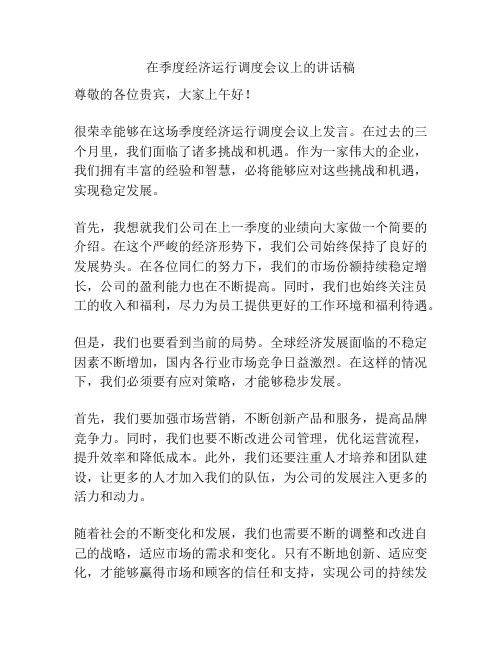 在季度经济运行调度会议上的讲话稿

尊敬的各位贵宾，大家上午好！

很荣幸能够在这场季度经济运行调度会议上发言。在过去的三个月里，我们面临了诸多挑战和机遇。作为一家伟大的企业，我们拥有丰富的经验和智慧，必将能够应对这些挑战和机遇，实现稳定发展。

首先，我想就我们公司在上一季度的业绩向大家做一个简要的介绍。在这个严峻的经济形势下，我们公司始终保持了良好的发展势头。在各位同仁的努力下，我们的市场份额持续稳定增长，公司的盈利能力也在不断提高。同时，我们也始终关注员工的收入和福利，尽力为员工提供更好的工作环境和福利待遇。

但是，我们也要看到当前的局势。全球经济发展面临的不稳定因素不断增加，国内各行业市场竞争日益激烈。在这样的情况下，我们必须要有应对策略，才能够稳步发展。

首先，我们要加强市场营销，不断创新产品和服务，提高品牌竞争力。同时，我们也要不断改进公司管理，优化运营流程，提升效率和降低成本。此外，我们还要注重人才培养和团队建设，让更多的人才加入我们的队伍，为公司的发展注入更多的活力和动力。

随着社会的不断变化和发展，我们也需要不断的调整和改进自己的战略，适应市场的需求和变化。只有不断地创新、适应变化，才能够赢得市场和顾客的信任和支持，实现公司的持续发